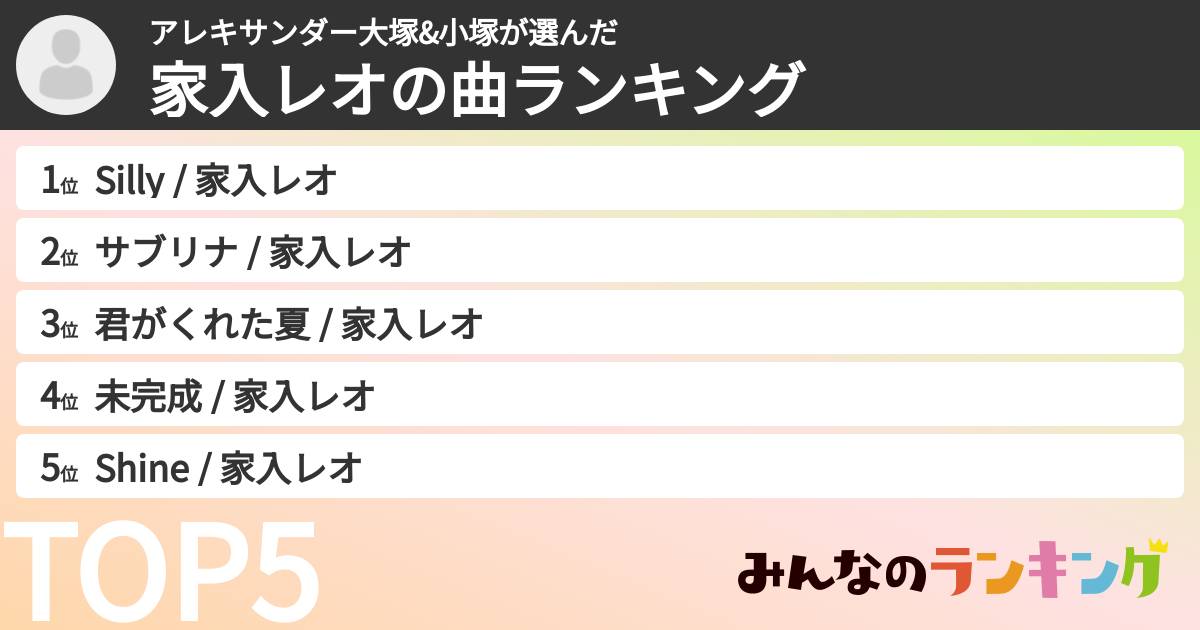 アレキサンダー大塚&小塚が選んだ
家入レオの曲ランキング

1位 Silly / 家入レオ

2位 サブリナ / 家入レオ

3位 君がくれた夏 / 家入レオ

4位 未完成 / 家入レオ

5位 Shine / 家入レオ

TOP5

みんなのランキング